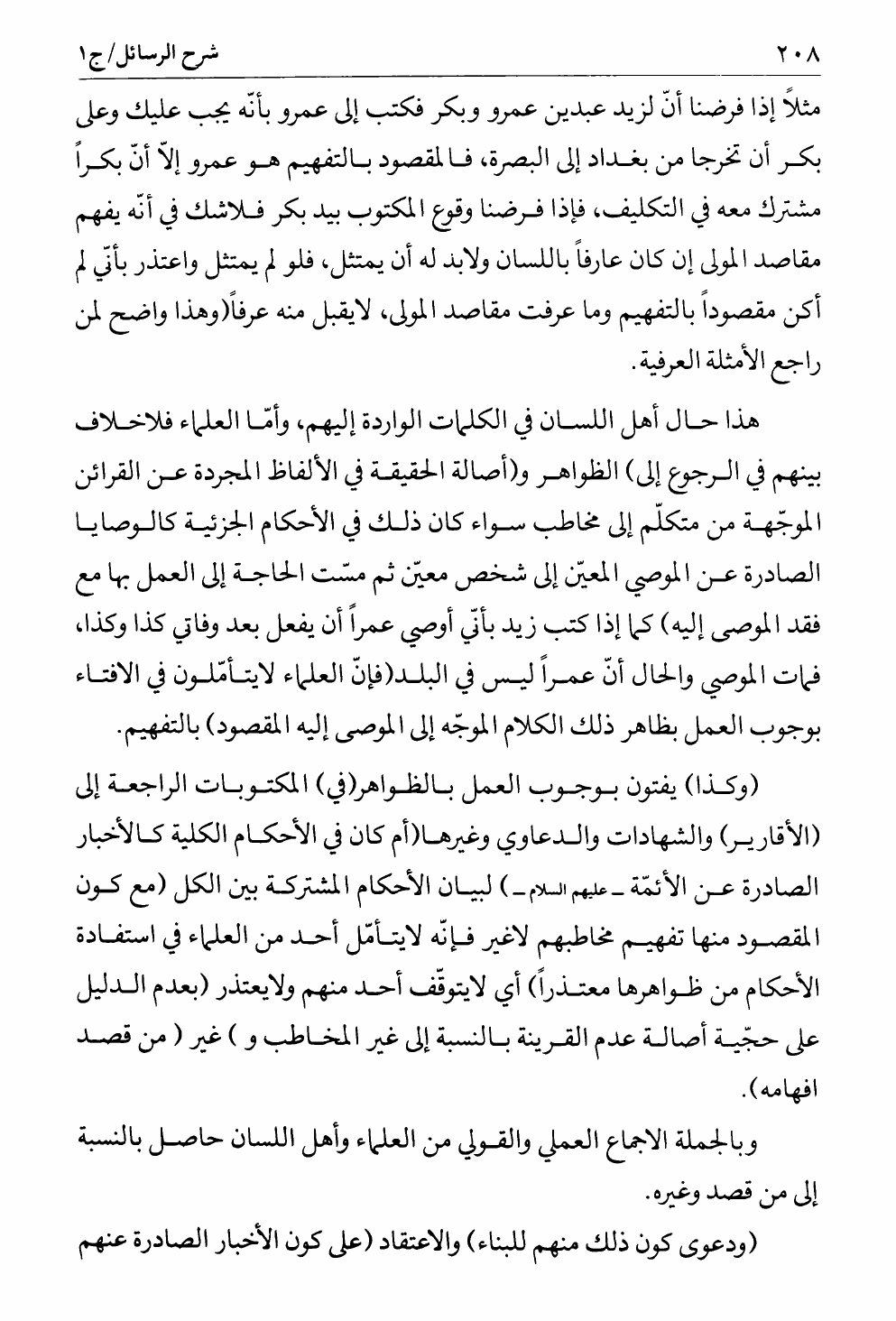 ٢٠٨ شرح الرسائل/ج١

مثلاً إذا فرضنا أنّ لزيد عبدين عمرو وبكر فكتب إلى عمرو بأنّه يجب عليك وعلى بكر أن تخرجا من بغداد إلى البصرة، فالمقصود بالتفهيم هو عمرو إلاّ أنّ بكراً مشترك معه في التكليف، فإذا فرضنا وقوع المكتوب بيد بكر فلاشك في أنّه يفهم مقاصد المولى إن كان عارفاً باللسان ولابد له أن يمتثل، فلو لم يمتثل واعتذر بأنّي لم أكن مقصوداً بالتفهيم وما عرفت مقاصد المولى، لايقبل منه عرفاً(وهذا واضح لمن راجع الأمثلة العرفية.

هذا حال أهل اللسان في الكلمات الواردة إليهم، وأمّا العلماء فلاخلاف بينهم في الرجوع إلى) الظواهر و(أصالة الحقيقة في الألفاظ المجردة عن القرائن الموجّهة من متكلّم إلى مخاطب سواء كان ذلك في الأحكام الجزئية كالوصايا الصادرة عن الموصي المعيّن إلى شخص معيّن ثم مسّت الحاجة إلى العمل بها مع فقد الموصى إليه) كما إذا كتب زيد بأنّي أوصي عمراً أن يفعل بعد وفاتي كذا وكذا، فمات الموصي والحال أنّ عمراً ليس في البلد(فإنّ العلماء لايتأمّلون في الافتاء بوجوب العمل بظاهر ذلك الكلام الموجّه إلى الموصى إليه المقصود) بالتفهيم.

(وكذا) يفتون بوجوب العمل بالظواهر(في) المكتوبات الراجعة إلى (الأقارير) والشهادات والدعاوي وغيرها(أم كان في الأحكام الكلية كالأخبار الصادرة عن الأئمّة ـ عليهم السلام ـ) لبيان الأحكام المشتركة بين الكل (مع كون المقصود منها تفهيم مخاطبهم لاغير فإنّه لايتأمّل أحد من العلماء في استفادة الأحكام من ظواهرها معتذراً) أي لايتوقّف أحد منهم ولايعتذر (بعدم الدليل على حجّية أصالة عدم القرينة بالنسبة إلى غير المخاطب و ) غير ( من قصد افهامه).

وبالجملة الاجماع العملي والقولي من العلماء وأهل اللسان حاصل بالنسبة إلى من قصد وغيره.

(ودعوى كون ذلك منهم للبناء) والاعتقاد (على كون الأخبار الصادرة عنهم